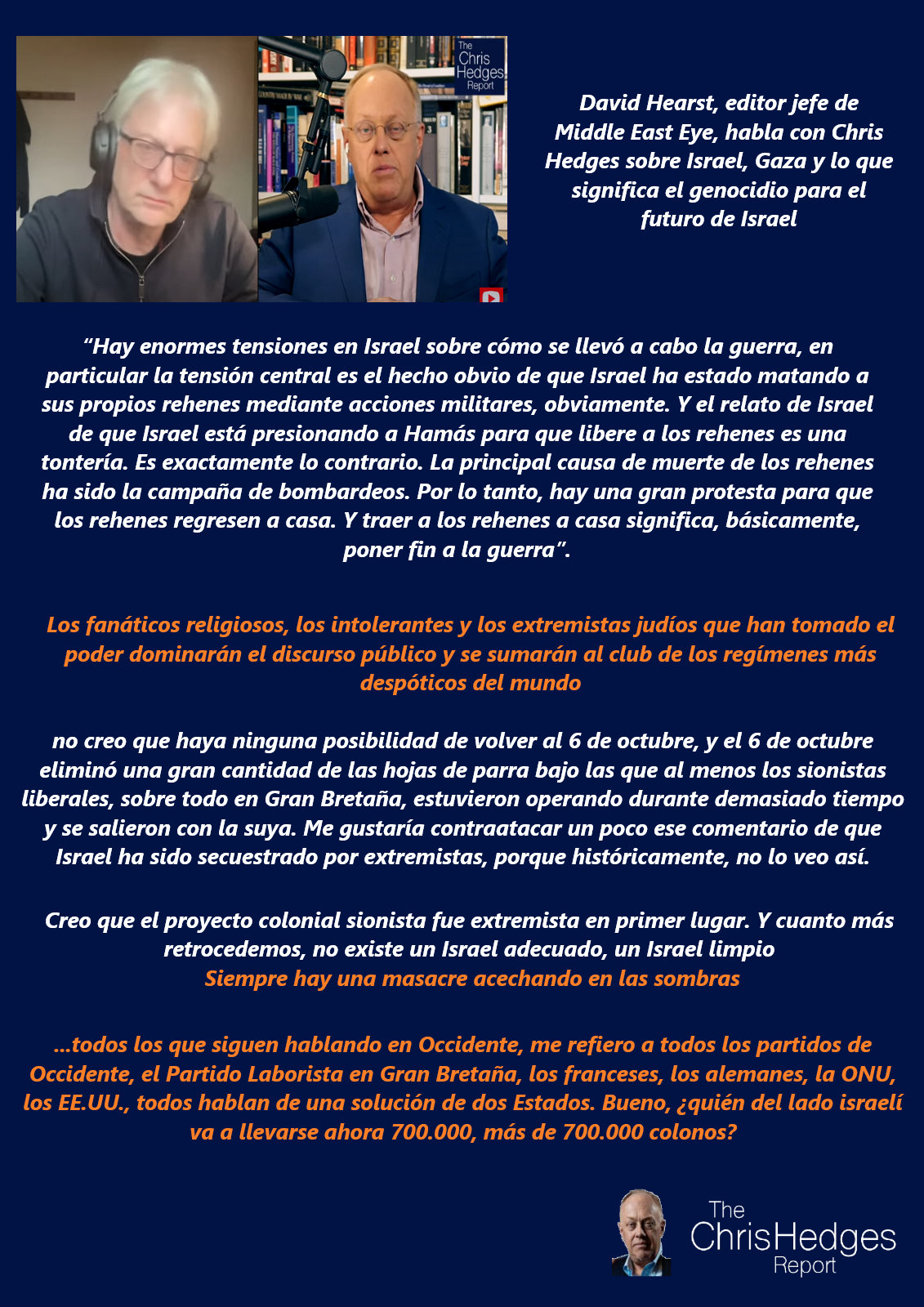 The Chris Hedges Report

David Hearst, editor jefe de Middle East Eye, habla con Chris Hedges sobre Israel, Gaza y lo que significa el genocidio para el futuro de Israel

“Hay enormes tensiones en Israel sobre cómo se llevó a cabo la guerra, en particular la tensión central es el hecho obvio de que Israel ha estado matando a sus propios rehenes mediante acciones militares, obviamente. Y el relato de Israel de que Israel está presionando a Hamás para que libere a los rehenes es una tontería. Es exactamente lo contrario. La principal causa de muerte de los rehenes ha sido la campaña de bombardeos. Por lo tanto, hay una gran protesta para que los rehenes regresen a casa. Y traer a los rehenes a casa significa, básicamente, poner fin a la guerra”.

Los fanáticos religiosos, los intolerantes y los extremistas judíos que han tomado el poder dominarán el discurso público y se sumarán al club de los regímenes más despóticos del mundo

no creo que haya ninguna posibilidad de volver al 6 de octubre, y el 6 de octubre eliminó una gran cantidad de las hojas de parra bajo las que al menos los sionistas liberales, sobre todo en Gran Bretaña, estuvieron operando durante demasiado tiempo y se salieron con la suya. Me gustaría contraatacar un poco ese comentario de que Israel ha sido secuestrado por extremistas, porque históricamente, no lo veo así.

Creo que el proyecto colonial sionista fue extremista en primer lugar. Y cuanto más retrocedemos, no existe un Israel adecuado, un Israel limpio
Siempre hay una masacre acechando en las sombras

...todos los que siguen hablando en Occidente, me refiero a todos los partidos de Occidente, el Partido Laborista en Gran Bretaña, los franceses, los alemanes, la ONU, los EE.UU., todos hablan de una solución de dos Estados. Bueno, ¿quién del lado israelí va a llevarse ahora 700.000, más de 700.000 colonos?

The ChrisHedges Report